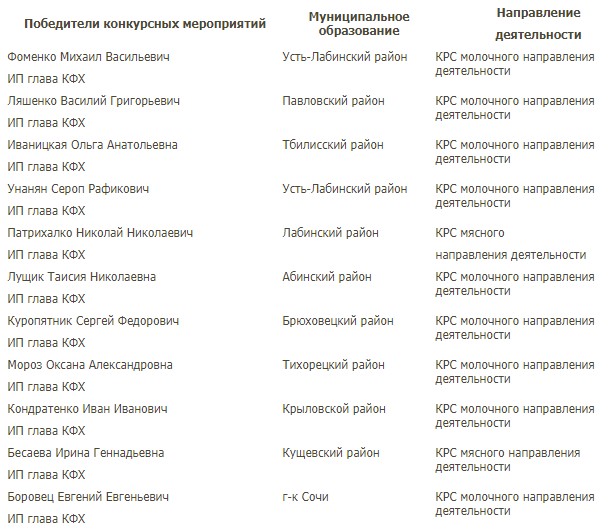 | Победители конкурсных мероприятий | Муниципальное образование | Направление деятельности |
|---|---|---|
| Фоменко Михаил Васильевич ИП глава КФХ | Усть-Лабинский район | КРС молочного направления деятельности |
| Ляшенко Василий Григорьевич ИП глава КФХ | Павловский район | КРС молочного направления деятельности |
| Иваницкая Ольга Анатольевна ИП глава КФХ | Тбилисский район | КРС молочного направления деятельности |
| Унанян Сероп Рафикович ИП глава КФХ | Усть-Лабинский район | КРС молочного направления деятельности |
| Патрихалко Николай Николаевич ИП глава КФХ | Лабинский район | КРС мясного направления деятельности |
| Лущик Таисия Николаевна ИП глава КФХ | Абинский район | КРС молочного направления деятельности |
| Куропятник Сергей Федорович ИП глава КФХ | Брюховецкий район | КРС молочного направления деятельности |
| Мороз Оксана Александровна ИП глава КФХ | Тихорецкий район | КРС молочного направления деятельности |
| Кондратенко Иван Иванович ИП глава КФХ | Крыловской район | КРС молочного направления деятельности |
| Бесаева Ирина Геннадьевна ИП глава КФХ | Кущевский район | КРС мясного направления деятельности |
| Боровец Евгений Евгеньевич ИП глава КФХ | г-к Сочи | КРС молочного направления деятельности |